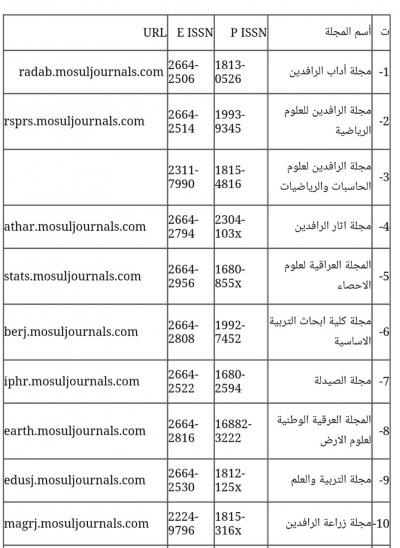 | ت | أسم المجلة | P ISSN | E ISSN | URL |
|---|---|---|---|---|
| -1 | مجلة أداب الرافدين | 1813-0526 | 2664-2506 | radab.mosuljournals.com |
| -2 | مجلة الرافدين للعلوم الرياضية | 1993-9345 | 2664-2514 | rsprs.mosuljournals.com |
| -3 | مجلة الرافدين لعلوم الحاسبات والرياضيات | 1815-4816 | 2311-7990 | |
| -4 | مجلة اثار الرافدين | 2304-103x | 2664-2794 | athar.mosuljournals.com |
| -5 | المجلة العراقية لعلوم الاحصاء | 1680-855x | 2664-2956 | stats.mosuljournals.com |
| -6 | مجلة كلية ابحاث التربية الاساسية | 1992-7452 | 2664-2808 | berj.mosuljournals.com |
| -7 | مجلة الصيدلة | 1680-2594 | 2664-2522 | iphr.mosuljournals.com |
| -8 | المجلة العرقية الوطنية لعلوم الارض | 16882-3222 | 2664-2816 | earth.mosuljournals.com |
| -9 | مجلة التربية والعلم | 1812-125x | 2664-2530 | edusj.mosuljournals.com |
| -10 | مجلة زراعة الرافدين | 1815-316x | 2224-9796 | magrj.mosuljournals.com |